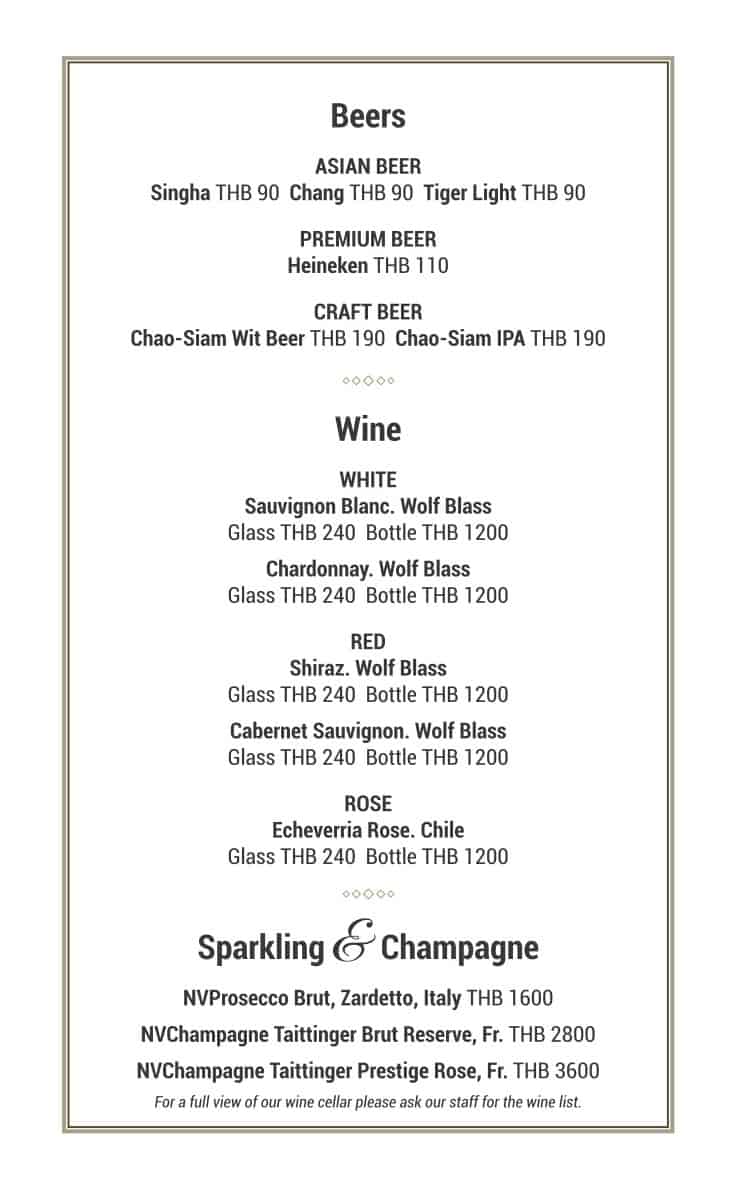 Beers

ASIAN BEER
Singha THB 90  Chang THB 90  Tiger Light THB 90

PREMIUM BEER
Heineken THB 110

CRAFT BEER
Chao-Siam Wit Beer THB 190  Chao-Siam IPA THB 190

Wine

WHITE
Sauvignon Blanc. Wolf Blass
Glass THB 240  Bottle THB 1200

Chardonnay. Wolf Blass
Glass THB 240  Bottle THB 1200

RED
Shiraz. Wolf Blass
Glass THB 240  Bottle THB 1200

Cabernet Sauvignon. Wolf Blass
Glass THB 240  Bottle THB 1200

ROSE
Echeverria Rose. Chile
Glass THB 240  Bottle THB 1200

Sparkling & Champagne

NVProsecco Brut, Zardetto, Italy THB 1600

NVChampagne Taittinger Brut Reserve, Fr. THB 2800

NVChampagne Taittinger Prestige Rose, Fr. THB 3600

For a full view of our wine cellar please ask our staff for the wine list.